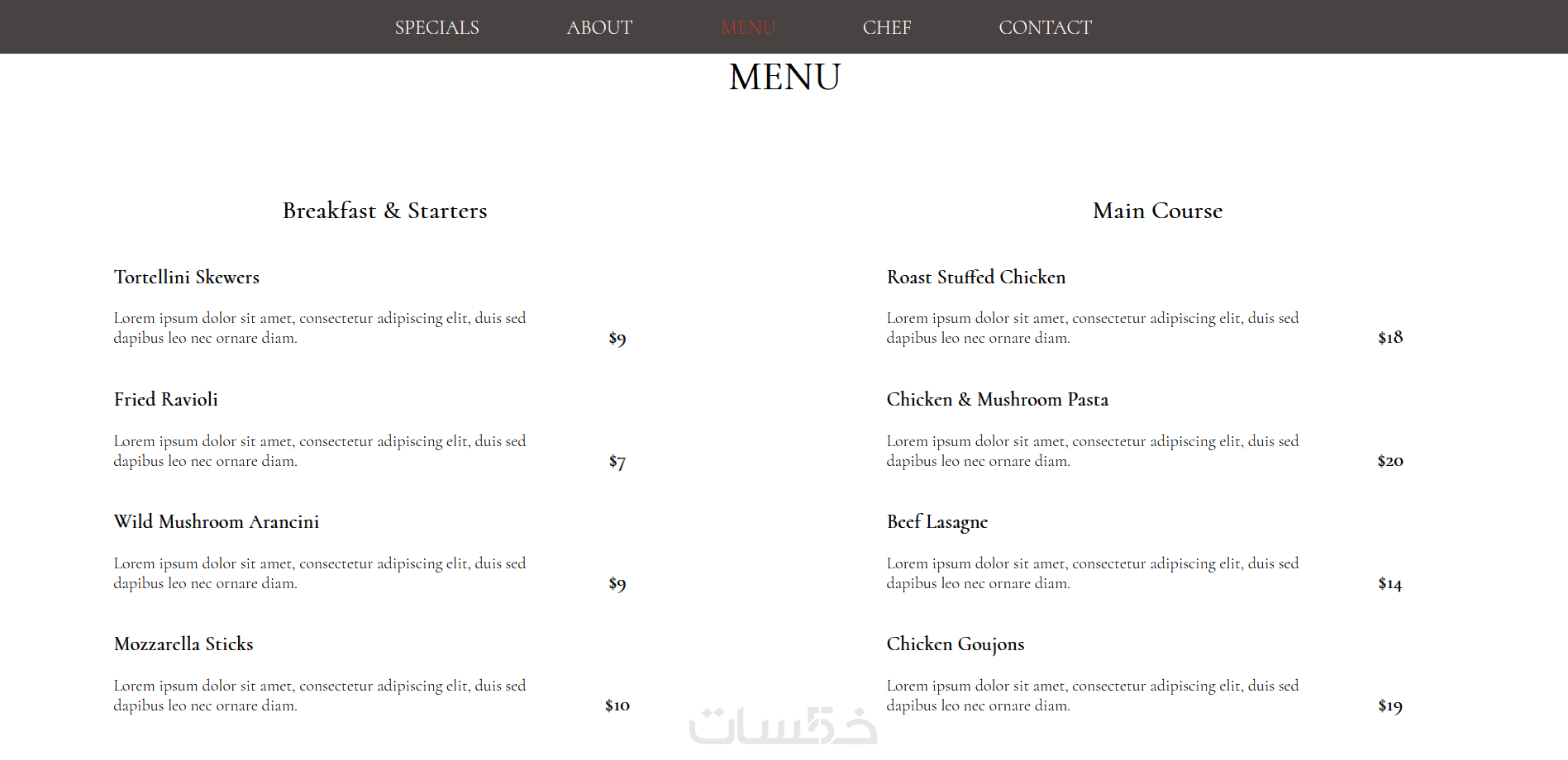 SPECIALS ABOUT MENU CHEF CONTACT

MENU

Breakfast & Starters

Tortellini Skewers

Lorem ipsum dolor sit amet, consectetur adipiscing elit, duis sed dapibus leo nec ornare diam.

$9

Fried Ravioli

Lorem ipsum dolor sit amet, consectetur adipiscing elit, duis sed dapibus leo nec ornare diam.

$7

Wild Mushroom Arancini

Lorem ipsum dolor sit amet, consectetur adipiscing elit, duis sed dapibus leo nec ornare diam.

$9

Mozzarella Sticks

Lorem ipsum dolor sit amet, consectetur adipiscing elit, duis sed dapibus leo nec ornare diam.

$10

Main Course

Roast Stuffed Chicken

Lorem ipsum dolor sit amet, consectetur adipiscing elit, duis sed dapibus leo nec ornare diam.

$18

Chicken & Mushroom Pasta

Lorem ipsum dolor sit amet, consectetur adipiscing elit, duis sed dapibus leo nec ornare diam.

$20

Beef Lasagne

Lorem ipsum dolor sit amet, consectetur adipiscing elit, duis sed dapibus leo nec ornare diam.

$14

Chicken Goujons

Lorem ipsum dolor sit amet, consectetur adipiscing elit, duis sed dapibus leo nec ornare diam.

$19

خمسات